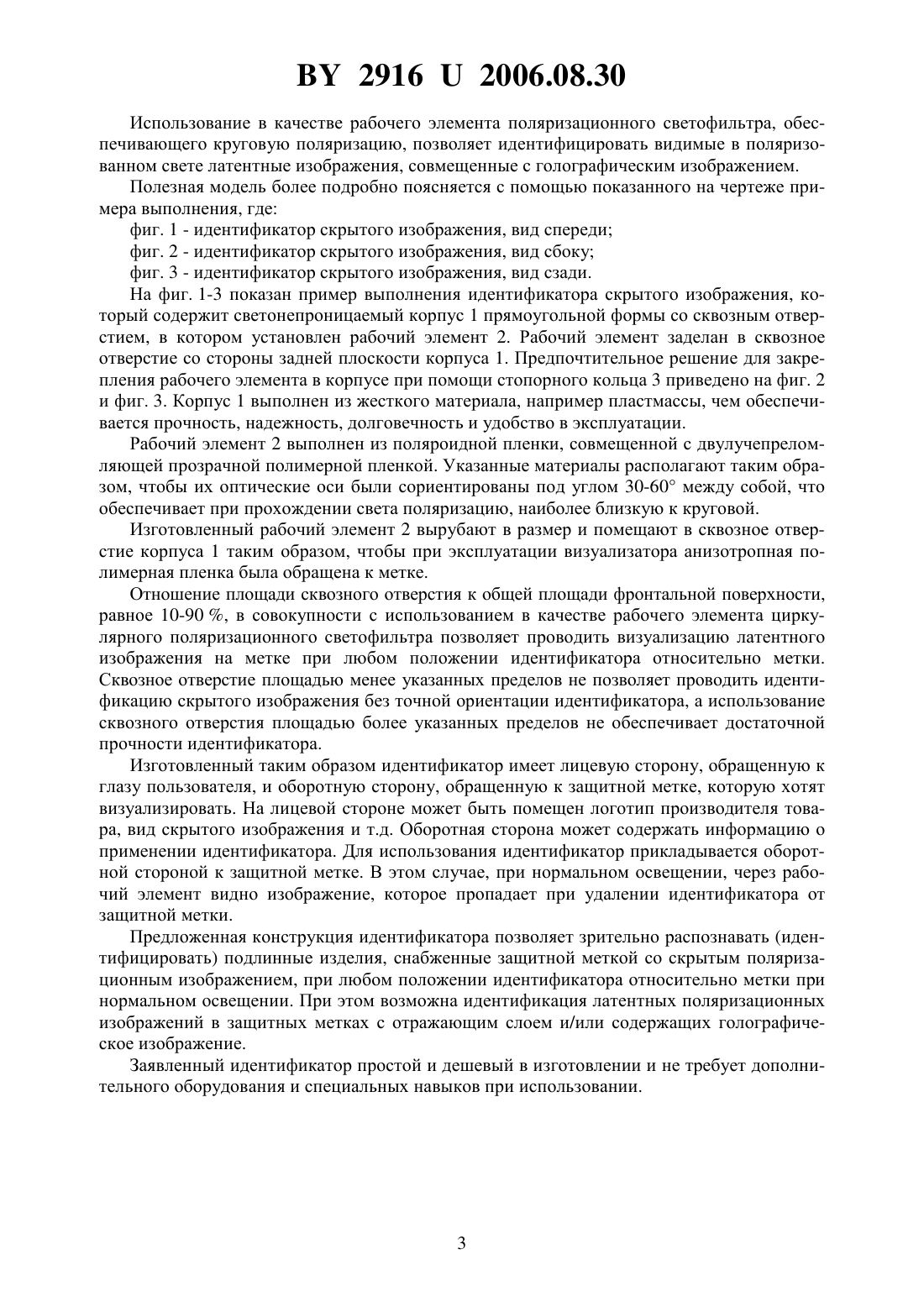 BY 2916 U 2006.08.30

Использование в качестве рабочего элемента поляризационного светофильтра, обеспечивающего круговую поляризацию, позволяет идентифицировать видимые в поляризованном свете латентные изображения, совмещенные с голографическим изображением.

Полезная модель более подробно поясняется с помощью показанного на чертеже примера выполнения, где:

фиг. 1 - идентификатор скрытого изображения, вид спереди;

фиг. 2 - идентификатор скрытого изображения, вид сбоку;

фиг. 3 - идентификатор скрытого изображения, вид сзади.

На фиг. 1-3 показан пример выполнения идентификатора скрытого изображения, который содержит светонепроницаемый корпус 1 прямоугольной формы со сквозным отверстием, в котором установлен рабочий элемент 2. Рабочий элемент заделан в сквозное отверстие со стороны задней плоскости корпуса 1. Предпочтительное решение для закрепления рабочего элемента в корпусе при помощи стопорного кольца 3 приведено на фиг. 2 и фиг. 3. Корпус 1 выполнен из жесткого материала, например пластмассы, чем обеспечивается прочность, надежность, долговечность и удобство в эксплуатации.

Рабочий элемент 2 выполнен из поляроидной пленки, совмещенной с двулучепреломляющей прозрачной полимерной пленкой. Указанные материалы располагают таким образом, чтобы их оптические оси были сориентированы под углом 30-60° между собой, что обеспечивает при прохождении света поляризацию, наиболее близкую к круговой.

Изготовленный рабочий элемент 2 вырубают в размер и помещают в сквозное отверстие корпуса 1 таким образом, чтобы при эксплуатации визуализатора анизотропная полимерная пленка была обращена к метке.

Отношение площади сквозного отверстия к общей площади фронтальной поверхности, равное 10-90 %, в совокупности с использованием в качестве рабочего элемента циркулярного поляризационного светофильтра позволяет проводить визуализацию латентного изображения на метке при любом положении идентификатора относительно метки. Сквозное отверстие площадью менее указанных пределов не позволяет проводить идентификацию скрытого изображения без точной ориентации идентификатора, а использование сквозного отверстия площадью более указанных пределов не обеспечивает достаточной прочности идентификатора.

Изготовленный таким образом идентификатор имеет лицевую сторону, обращенную к глазу пользователя, и оборотную сторону, обращенную к защитной метке, которую хотят визуализировать. На лицевой стороне может быть помещен логотип производителя товара, вид скрытого изображения и т.д. Оборотная сторона может содержать информацию о применении идентификатора. Для использования идентификатор прикладывается оборотной стороной к защитной метке. В этом случае, при нормальном освещении, через рабочий элемент видно изображение, которое пропадает при удалении идентификатора от защитной метки.

Предложенная конструкция идентификатора позволяет зрительно распознавать (идентифицировать) подлинные изделия, снабженные защитной меткой со скрытым поляризационным изображением, при любом положении идентификатора относительно метки при нормальном освещении. При этом возможна идентификация латентных поляризационных изображений в защитных метках с отражающим слоем и/или содержащих голографическое изображение.

Заявленный идентификатор простой и дешевый в изготовлении и не требует дополнительного оборудования и специальных навыков при использовании.

3